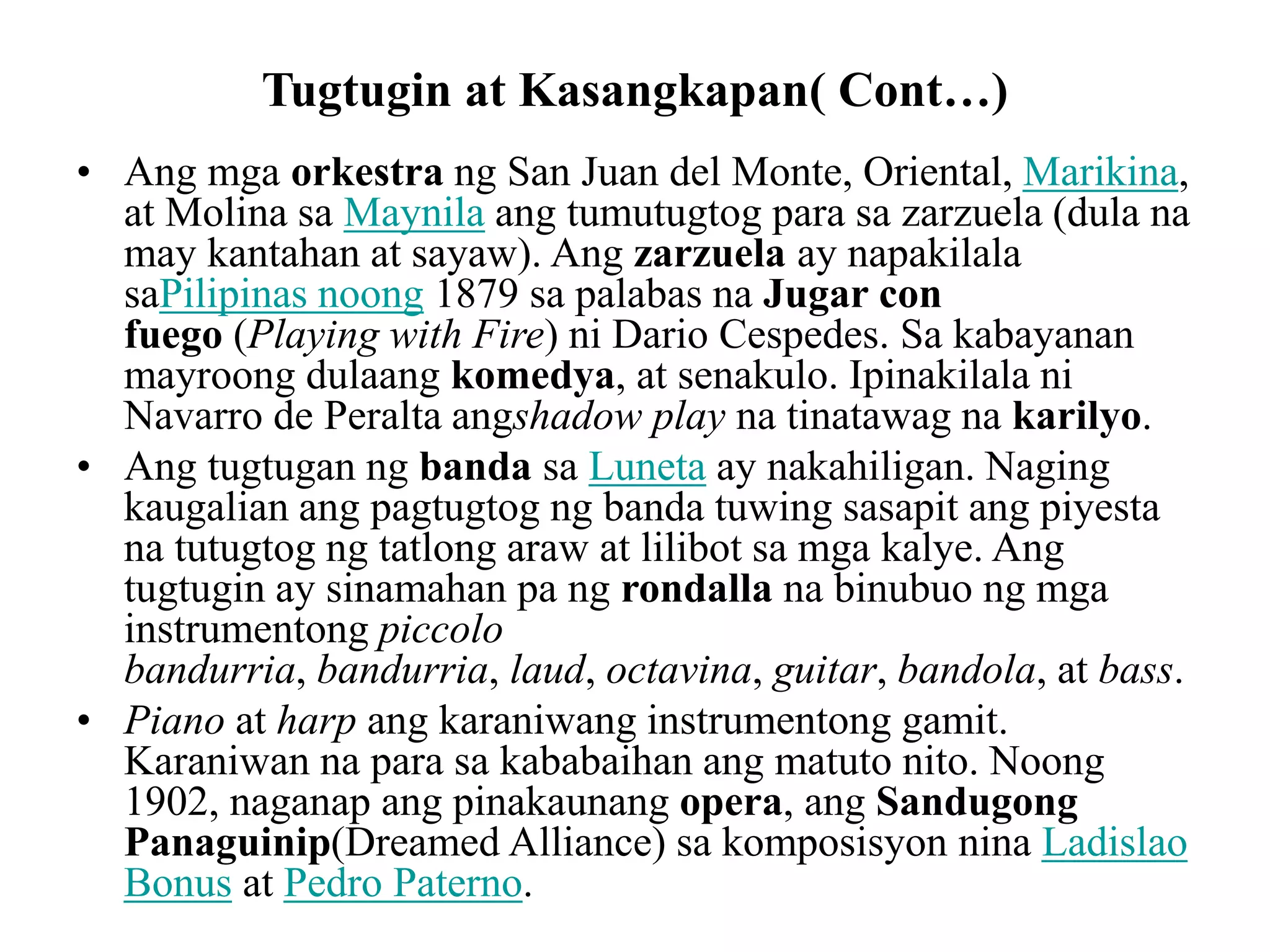 Tugtugin at Kasangkapan( Cont…)

• Ang mga orkestra ng San Juan del Monte, Oriental, Marikina, at Molina sa Maynila ang tumutugtog para sa zarzuela (dula na may kantahan at sayaw). Ang zarzuela ay napakilala saPilipinas noong 1879 sa palabas na Jugar con fuego (Playing with Fire) ni Dario Cespedes. Sa kabayanan mayroong dulaang komedya, at senakulo. Ipinakilala ni Navarro de Peralta angshadow play na tinatawag na karilyo.

• Ang tugtugan ng banda sa Luneta ay nakahiligan. Naging kaugalian ang pagtugtog ng banda tuwing sasapit ang piyesta na tutugtog ng tatlong araw at lilibot sa mga kalye. Ang tugtugin ay sinamahan pa ng rondalla na binubuo ng mga instrumentong piccolo bandurria, bandurria, laud, octavina, guitar, bandola, at bass.

• Piano at harp ang karaniwang instrumentong gamit. Karaniwan na para sa kababaihan ang matuto nito. Noong 1902, naganap ang pinakaunang opera, ang Sandugong Panaguinip(Dreamed Alliance) sa komposisyon nina Ladislao Bonus at Pedro Paterno.